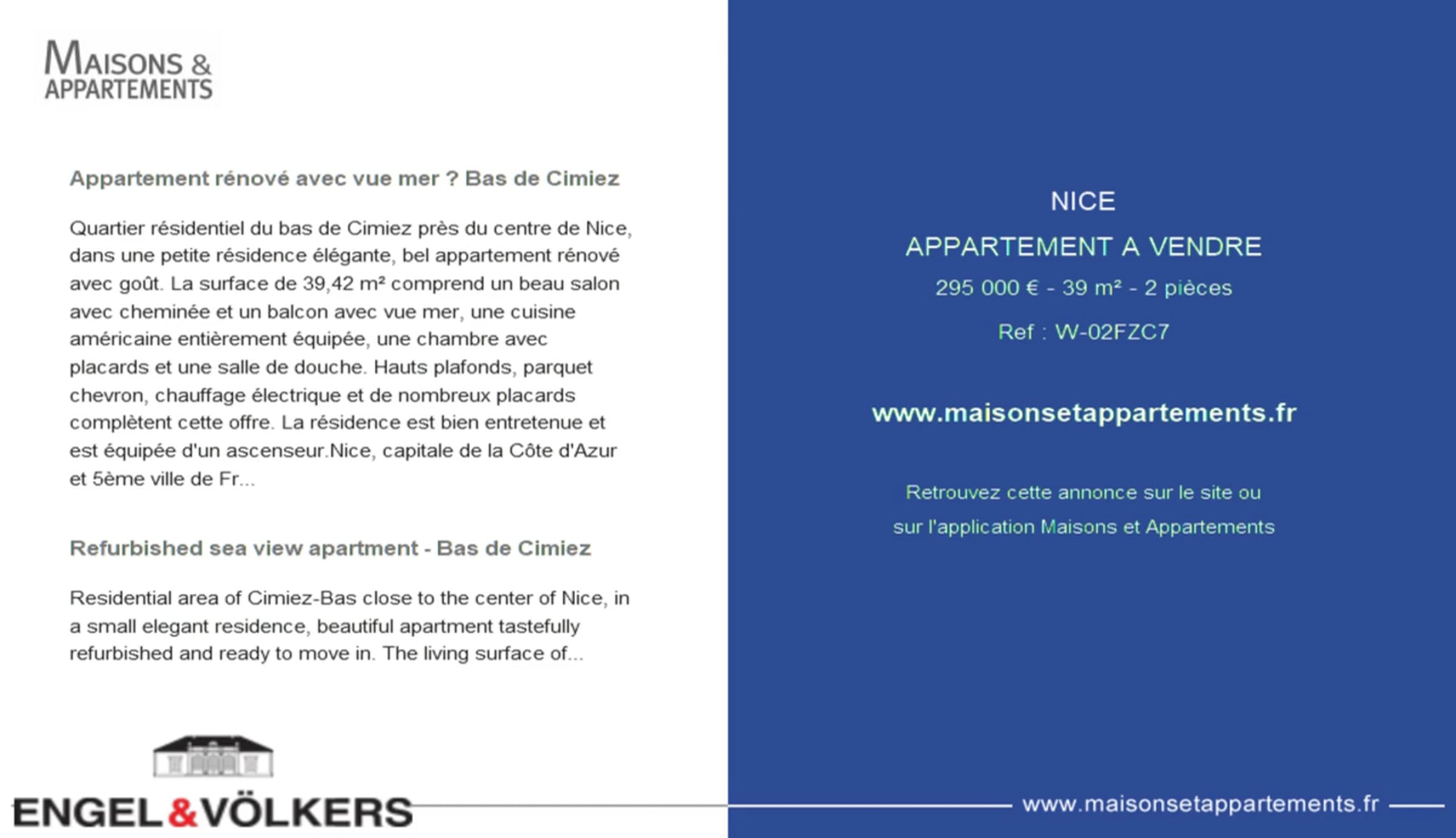 MAISONS &
APPARTEMENTS

Appartement rénové avec vue mer ? Bas de Cimiez

Quartier résidentiel du bas de Cimiez près du centre de Nice, dans une petite résidence élégante, bel appartement rénové avec goût. La surface de 39,42 m² comprend un beau salon avec cheminée et un balcon avec vue mer, une cuisine américaine entièrement équipée, une chambre avec placards et une salle de douche. Hauts plafonds, parquet chevron, chauffage électrique et de nombreux placards complètent cette offre. La résidence est bien entretenue et est équipée d'un ascenseur.Nice, capitale de la Côte d'Azur et 5ème ville de Fr...

Refurbished sea view apartment - Bas de Cimiez

Residential area of Cimiez-Bas close to the center of Nice, in a small elegant residence, beautiful apartment tastefully refurbished and ready to move in. The living surface of...

ENGEL&VÖLKERS

NICE

APPARTEMENT A VENDRE

295 000 € - 39 m² - 2 pièces

Ref : W-02FZC7

www.maisonsetappartements.fr

Retrouvez cette annonce sur le site ou sur l'application Maisons et Appartements

www.maisonsetappartements.fr